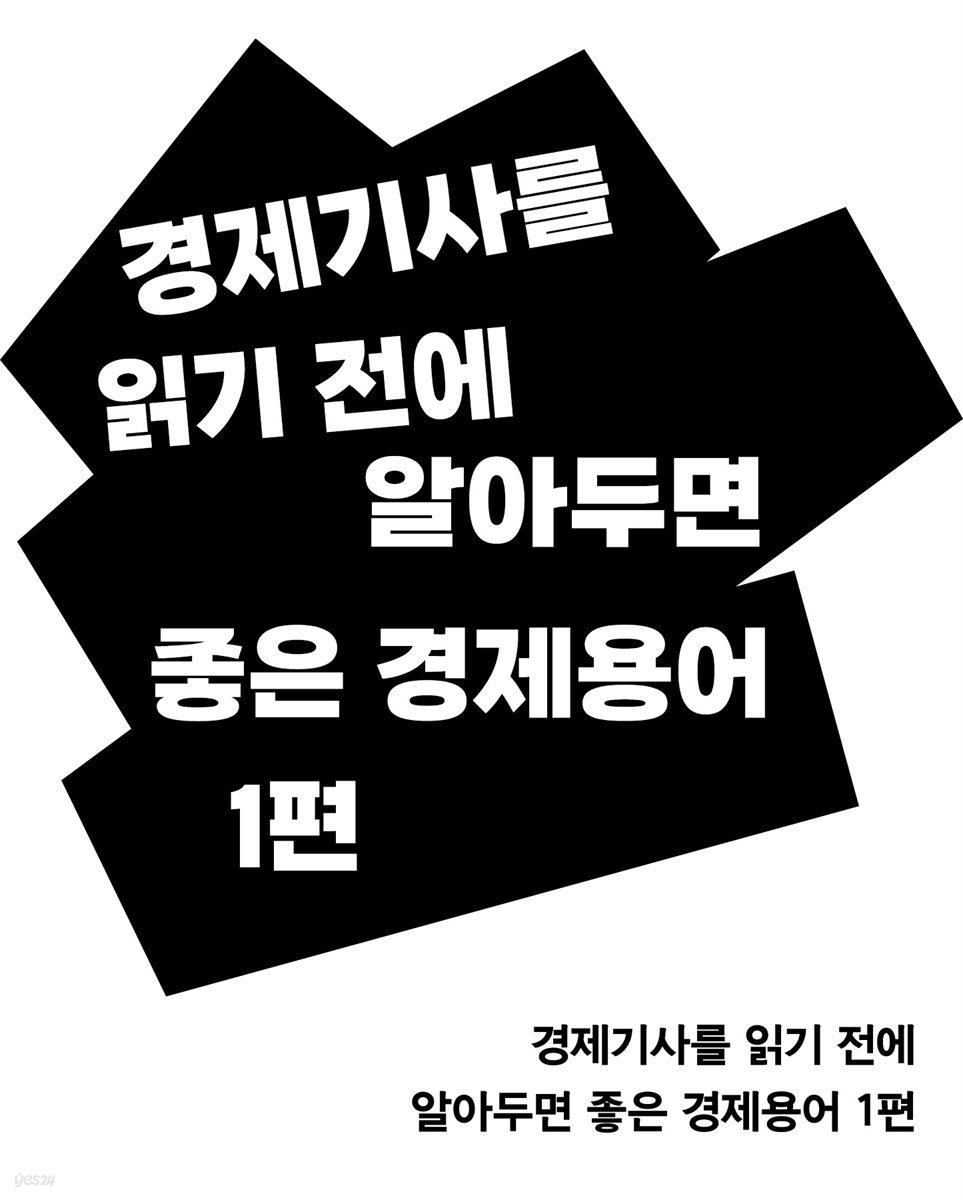 경제기사를
읽기 전에
알아두면
좋은 경제용어
1편

경제기사를 읽기 전에
알아두면 좋은 경제용어 1편

yes24